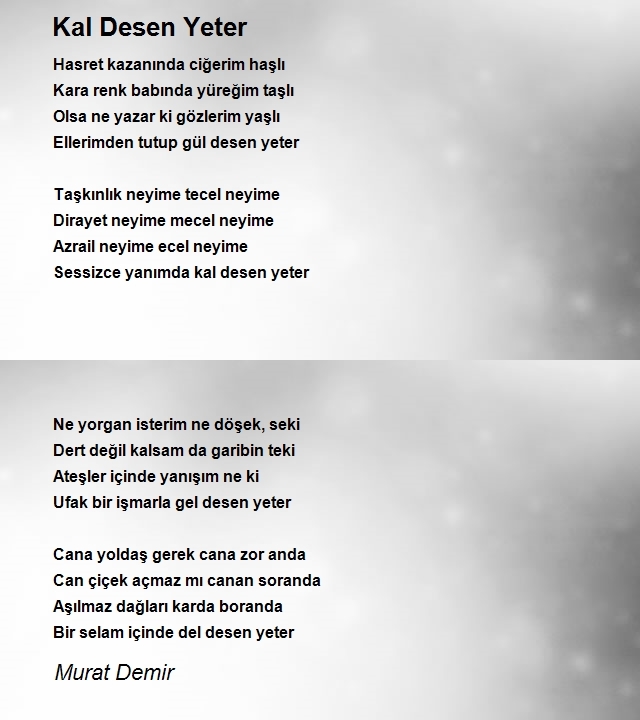 Kal Desen Yeter

Hasret kazanında ciğerim haşlı
Kara renk babında yüreğim taşlı
Olsa ne yazar ki gözlerim yaşlı
Ellerimden tutup gül desen yeter

Taşkınlık neyime tecel neyime
Dirayet neyime mecel neyime
Azrail neyime ecel neyime
Sessizce yanımda kal desen yeter

Ne yorgan isterim ne döşek, seki
Dert değil kalsam da garibin teki
Ateşler içinde yanışım ne ki
Ufak bir işmarla gel desen yeter

Cana yoldaş gerek cana zor anda
Can çiçek açmaz mı canan soranda
Aşılmaz dağları karda boranda
Bir selam içinde del desen yeter

Murat Demir